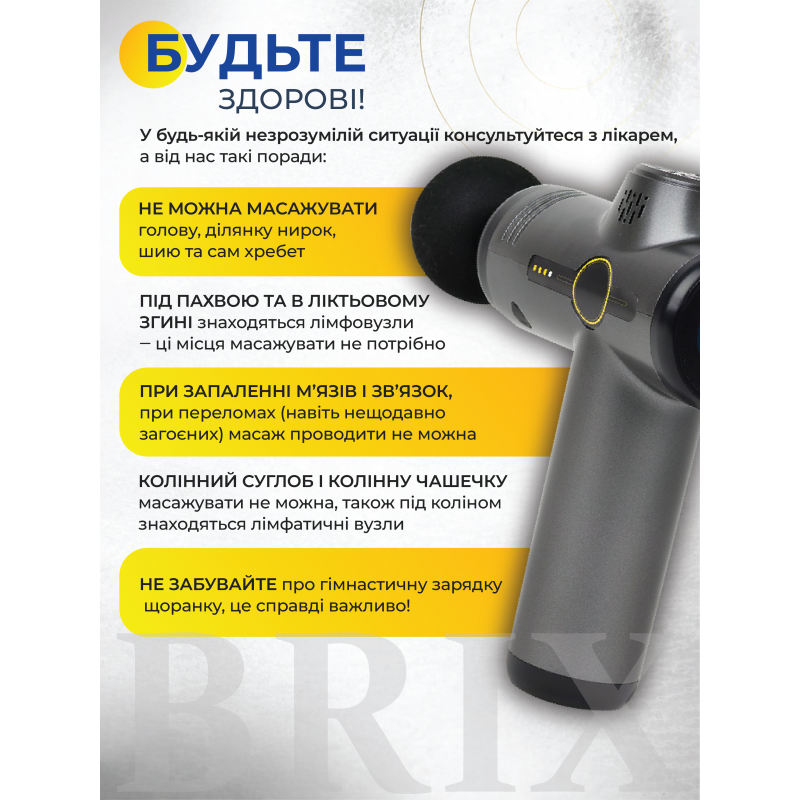 БУДЬТЕ
ЗДОРОВІ!

У будь-якій незрозумілій ситуації консультуйтеся з лікарем, а від нас такі поради:

НЕ МОЖНА МАСАЖУВАТИ голову, ділянку нирок, шию та сам хребет

ПІД ПАХВОЮ ТА В ЛІКТЬОВОМУ ЗГИНІ знаходяться лімфовузли – ці місця масажувати не потрібно

ПРИ ЗАПАЛЕННІ М'ЯЗІВ І ЗВ'ЯЗОК, при переломах (навіть нещодавно загоєних) масаж проводити не можна

КОЛІННИЙ СУГЛОБ І КОЛІННУ ЧАШЕЧКУ масажувати не можна, також під коліном знаходяться лімфатичні вузли

НЕ ЗАБУВАЙТЕ про гімнастичну зарядку щоранку, це справді важливо!

BRIX